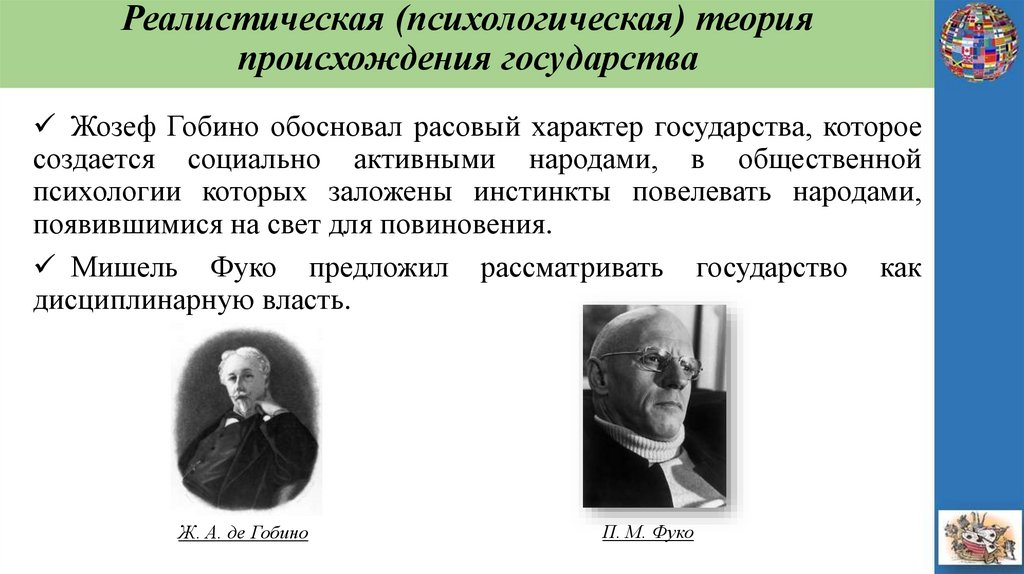 Реалистическая (психологическая) теория происхождения государства

✓ Жозеф Гобино обосновал расовый характер государства, которое создается социально активными народами, в общественной психологии которых заложены инстинкты повелевать народами, появившимися на свет для повиновения.

✓ Мишель Фуко предложил рассматривать государство как дисциплинарную власть.

Ж. А. де Гобино

П. М. Фуко